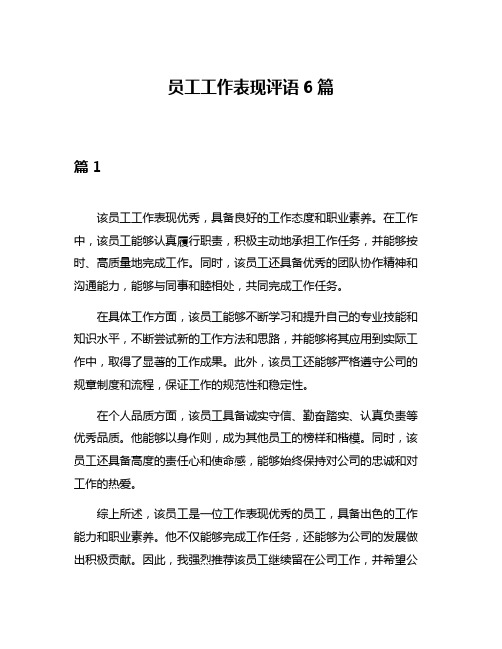 员工工作表现评语 6 篇

篇 1

该员工工作表现优秀，具备良好的工作态度和职业素养。在工作中，该员工能够认真履行职责，积极主动地承担工作任务，并能够按时、高质量地完成工作。同时，该员工还具备优秀的团队协作精神和沟通能力，能够与同事和睦相处，共同完成工作任务。

在具体工作方面，该员工能够不断学习和提升自己的专业技能和知识水平，不断尝试新的工作方法和思路，并能够将其应用到实际工作中，取得了显著的工作成果。此外，该员工还能够严格遵守公司的规章制度和流程，保证工作的规范性和稳定性。

在个人品质方面，该员工具备诚实守信、勤奋踏实、认真负责等优秀品质。他能够以身作则，成为其他员工的榜样和楷模。同时，该员工还具备高度的责任心和使命感，能够始终保持对公司的忠诚和对工作的热爱。

综上所述，该员工是一位工作表现优秀的员工，具备出色的工作能力和职业素养。他不仅能够完成工作任务，还能够为公司的发展做出积极贡献。因此，我强烈推荐该员工继续留在公司工作，并希望公